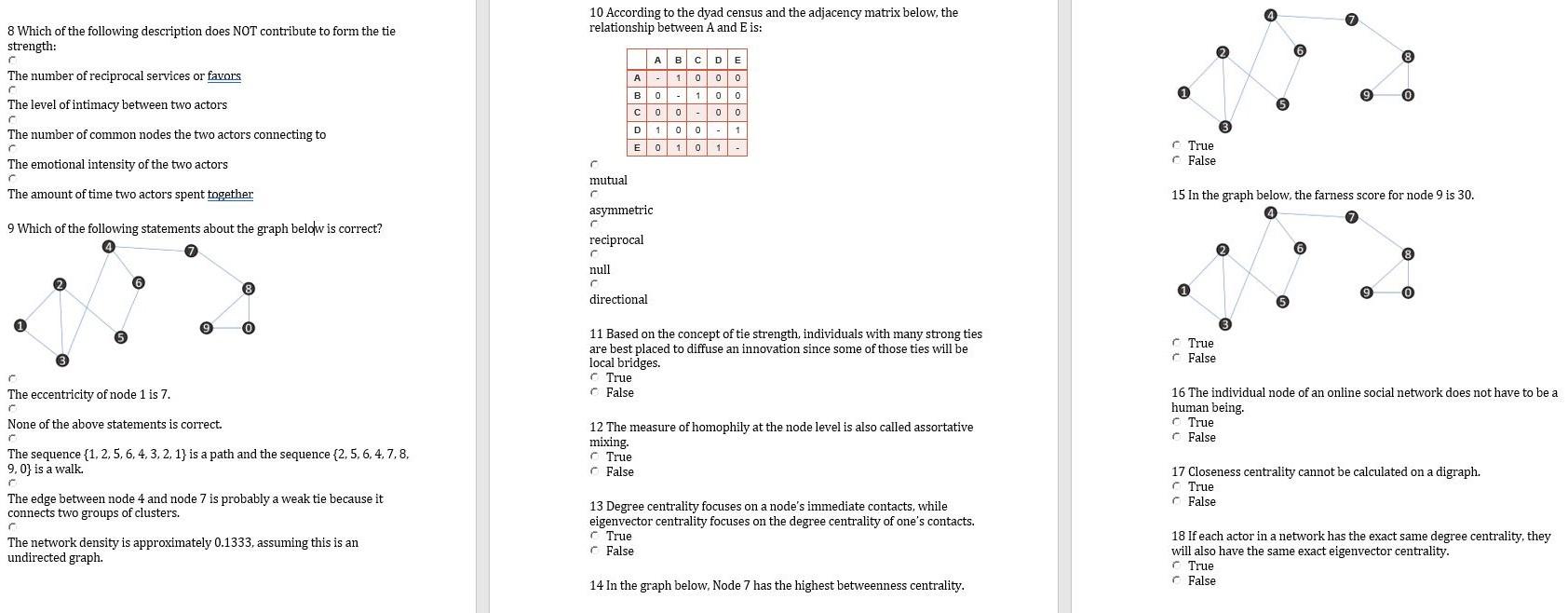 8 Which of the following description does NOT contribute to form the tie strength:

The number of reciprocal services or favors

The level of intimacy between two actors

The number of common nodes the two actors connecting to

The emotional intensity of the two actors

The amount of time two actors spent together

9 Which of the following statements about the graph below is correct?

4 7 2 6 8 1 5 9 0 3

The eccentricity of node 1 is 7.

None of the above statements is correct.

The sequence {1, 2, 5, 6, 4, 3, 2, 1} is a path and the sequence {2, 5, 6, 4, 7, 8, 9, 0} is a walk.

The edge between node 4 and node 7 is probably a weak tie because it connects two groups of clusters.

The network density is approximately 0.1333, assuming this is an undirected graph.

10 According to the dyad census and the adjacency matrix below, the relationship between A and E is:

| | A | B | C | D | E |
|---|---|---|---|---|---|
| A | - | 1 | 0 | 0 | 0 |
| B | 0 | - | 1 | 0 | 0 |
| C | 0 | 0 | - | 0 | 0 |
| D | 1 | 0 | 0 | - | 1 |
| E | 0 | 1 | 0 | 1 | - |

mutual

asymmetric

reciprocal

null

directional

11 Based on the concept of tie strength, individuals with many strong ties are best placed to diffuse an innovation since some of those ties will be local bridges.
True
False

12 The measure of homophily at the node level is also called assortative mixing.
True
False

13 Degree centrality focuses on a node's immediate contacts, while eigenvector centrality focuses on the degree centrality of one's contacts.
True
False

14 In the graph below, Node 7 has the highest betweenness centrality.

4 7 2 6 8 1 5 9 0 3

True
False

15 In the graph below, the farness score for node 9 is 30.

4 7 2 6 8 1 5 9 0 3

True
False

16 The individual node of an online social network does not have to be a human being.
True
False

17 Closeness centrality cannot be calculated on a digraph.
True
False

18 If each actor in a network has the exact same degree centrality, they will also have the same exact eigenvector centrality.
True
False